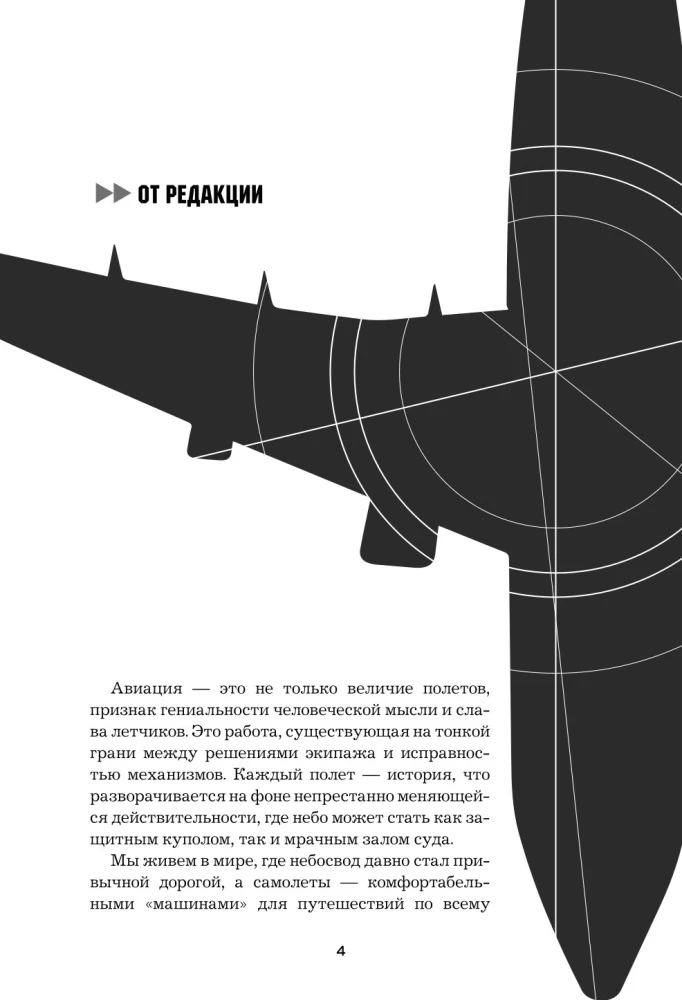 ▶▶ ОТ РЕДАКЦИИ

Авиация — это не только величие полетов, признак гениальности человеческой мысли и слава летчиков. Это работа, существующая на тонкой грани между решениями экипажа и исправностью механизмов. Каждый полет — история, что разворачивается на фоне непрестанно меняющейся действительности, где небо может стать как защитным куполом, так и мрачным залом суда.

Мы живем в мире, где небосвод давно стал привычной дорогой, а самолеты — комфортабельными «машинами» для путешествий по всему

4